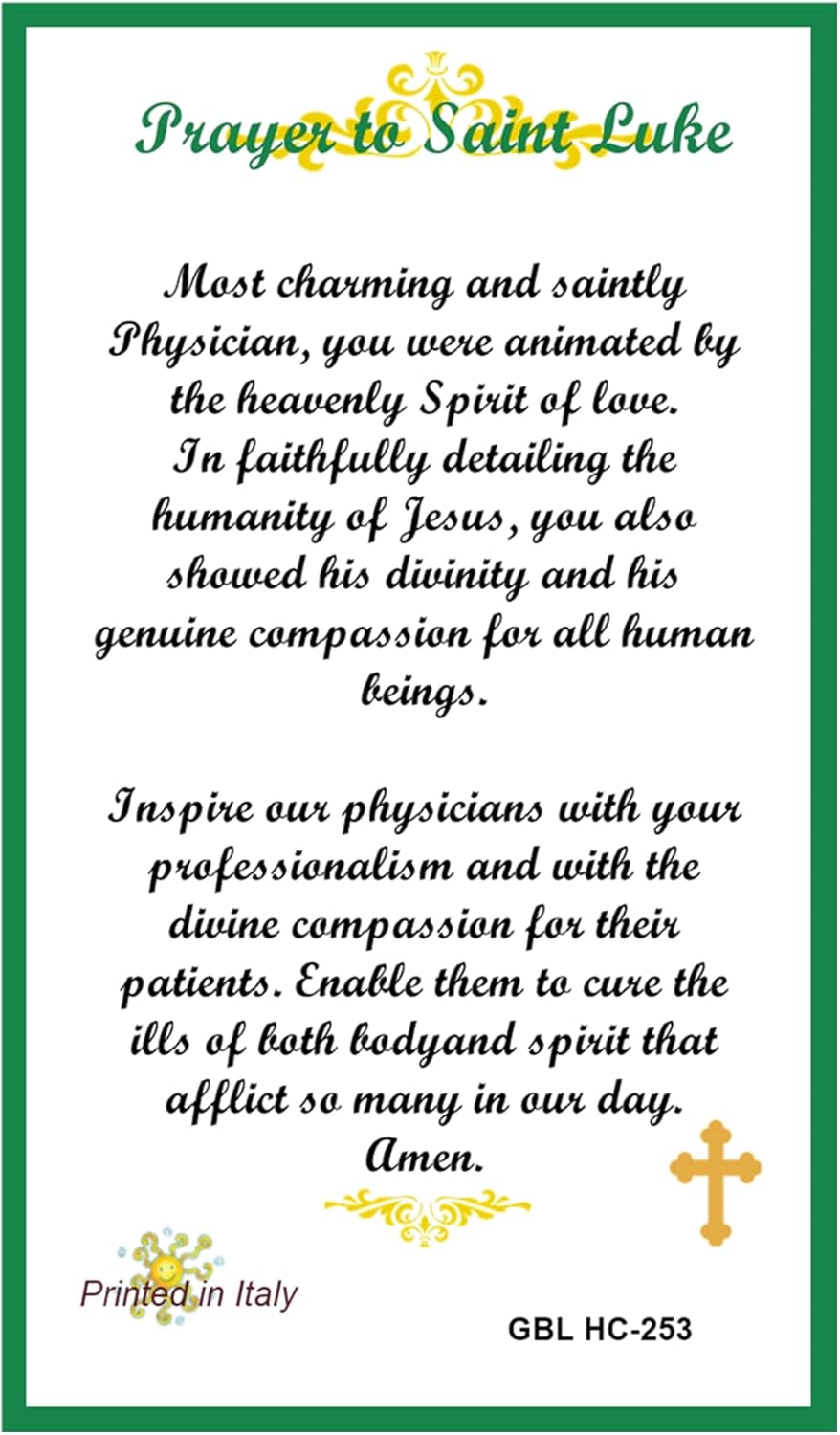 Prayer to Saint Luke

Most charming and saintly Physician, you were animated by the heavenly Spirit of love. In faithfully detailing the humanity of Jesus, you also showed his divinity and his genuine compassion for all human beings.

Inspire our physicians with your professionalism and with the divine compassion for their patients. Enable them to cure the ills of both bodyand spirit that afflict so many in our day. Amen.

Printed in Italy

GBL HC-253